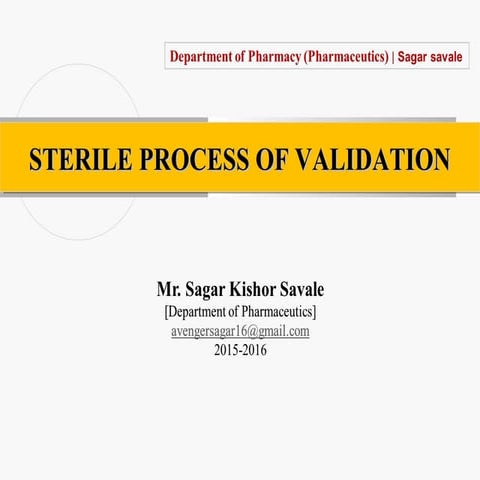 Department of Pharmacy (Pharmaceutics) | Sagar savale

STERILE PROCESS OF VALIDATION

Mr. Sagar Kishor Savale
[Department of Pharmaceutics]
avengersagar16@gmail.com
2015-2016